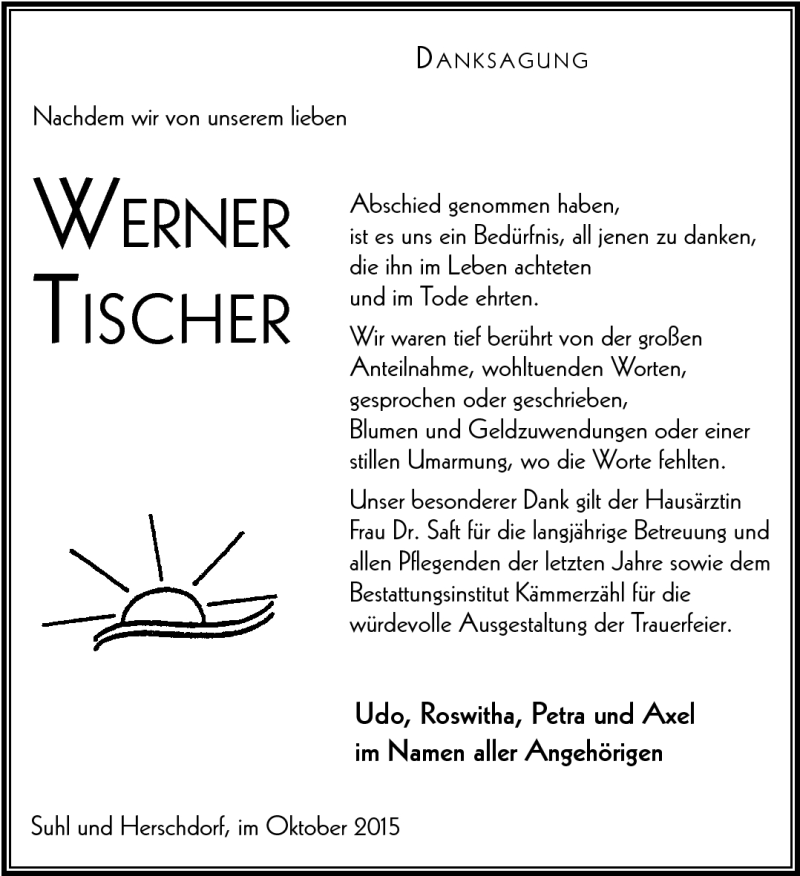 DANKSAGUNG

Nachdem wir von unserem lieben

WERNER TISCHER

Abschied genommen haben, ist es uns ein Bedürfnis, all jenen zu danken, die ihn im Leben achteten und im Tode ehrten.

Wir waren tief berührt von der großen Anteilnahme, wohltuenden Worten, gesprochen oder geschrieben, Blumen und Geldzuwendungen oder einer stillen Umarmung, wo die Worte fehlten.

Unser besonderer Dank gilt der Hausärztin Frau Dr. Saft für die langjährige Betreuung und allen Pflegenden der letzten Jahre sowie dem Bestattungsinstitut Kämmerzähl für die würdevolle Ausgestaltung der Trauerfeier.

Udo, Roswitha, Petra und Axel
im Namen aller Angehörigen

Suhl und Herschdorf, im Oktober 2015